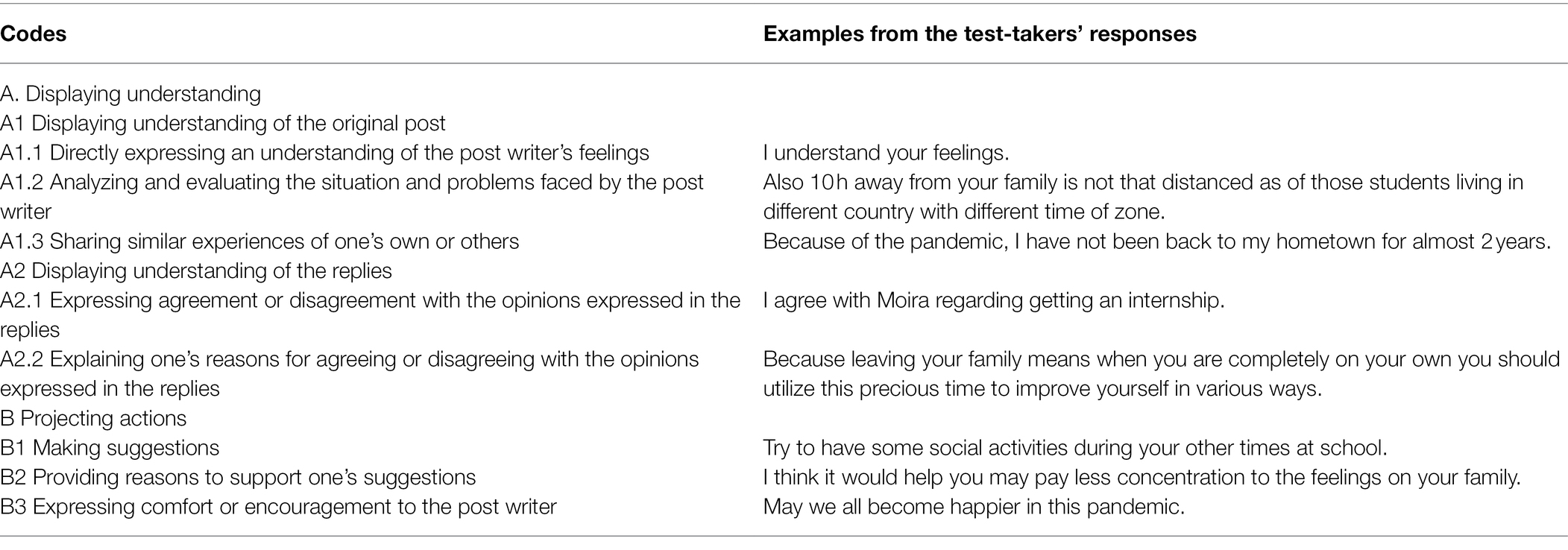 | Codes | Examples from the test-takers' responses |
|---|---|
| A. Displaying understanding | |
| A1 Displaying understanding of the original post | |
| A1.1 Directly expressing an understanding of the post writer's feelings | I understand your feelings. |
| A1.2 Analyzing and evaluating the situation and problems faced by the post writer | Also 10 h away from your family is not that distanced as of those students living in different country with different time of zone. |
| A1.3 Sharing similar experiences of one's own or others | Because of the pandemic, I have not been back to my hometown for almost 2 years. |
| A2 Displaying understanding of the replies | |
| A2.1 Expressing agreement or disagreement with the opinions expressed in the replies | I agree with Moira regarding getting an internship. |
| A2.2 Explaining one's reasons for agreeing or disagreeing with the opinions expressed in the replies | Because leaving your family means when you are completely on your own you should utilize this precious time to improve yourself in various ways. |
| B Projecting actions | |
| B1 Making suggestions | Try to have some social activities during your other times at school. |
| B2 Providing reasons to support one's suggestions | I think it would help you may pay less concentration to the feelings on your family. |
| B3 Expressing comfort or encouragement to the post writer | May we all become happier in this pandemic. |